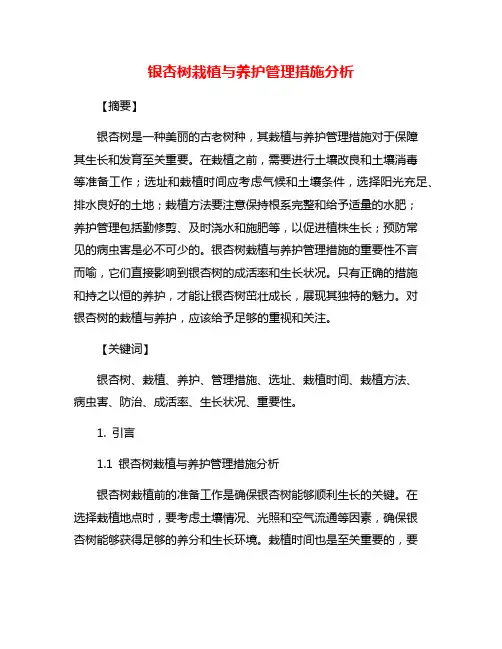 银杏树栽植与养护管理措施分析

【摘要】

银杏树是一种美丽的古老树种，其栽植与养护管理措施对于保障其生长和发育至关重要。在栽植之前，需要进行土壤改良和土壤消毒等准备工作；选址和栽植时间应考虑气候和土壤条件，选择阳光充足、排水良好的土地；栽植方法要注意保持根系完整和给予适量的水肥；养护管理包括勤修剪、及时浇水和施肥等，以促进植株生长；预防常见的病虫害是必不可少的。银杏树栽植与养护管理措施的重要性不言而喻，它们直接影响到银杏树的成活率和生长状况。只有正确的措施和持之以恒的养护，才能让银杏树茁壮成长，展现其独特的魅力。对银杏树的栽植与养护，应该给予足够的重视和关注。

【关键词】

银杏树、栽植、养护、管理措施、选址、栽植时间、栽植方法、病虫害、防治、成活率、生长状况、重要性。

1. 引言

1.1 银杏树栽植与养护管理措施分析

银杏树栽植前的准备工作是确保银杏树能够顺利生长的关键。在选择栽植地点时，要考虑土壤情况、光照和空气流通等因素，确保银杏树能够获得足够的养分和生长环境。栽植时间也是至关重要的，要